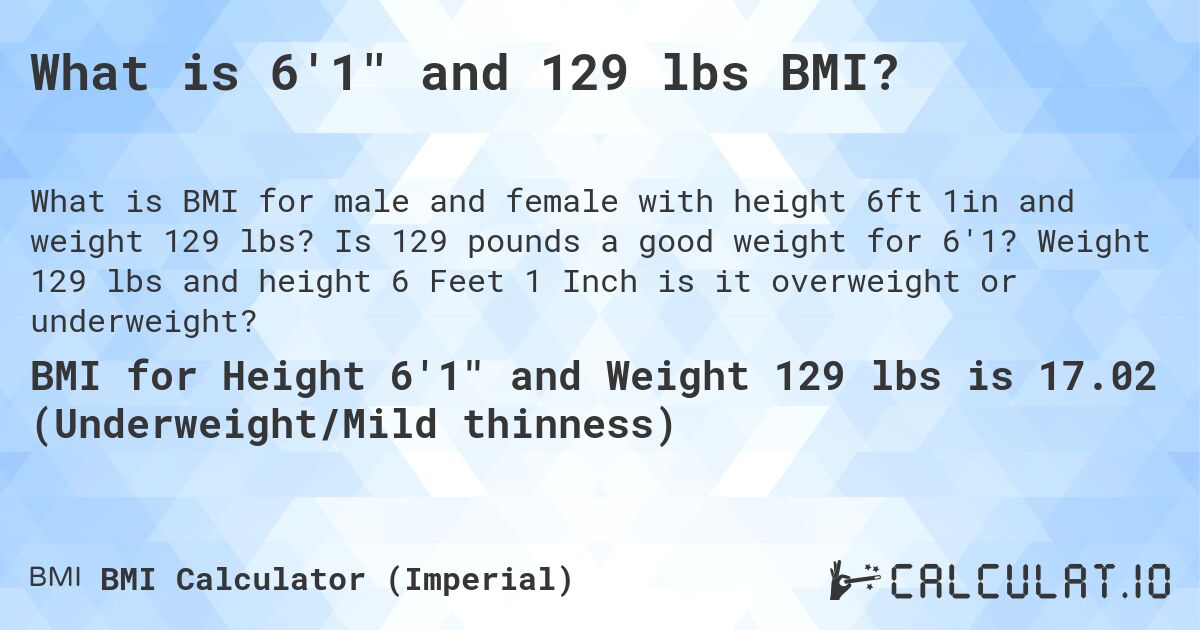 What is 6'1" and 129 lbs BMI?

What is BMI for male and female with height 6ft 1in and weight 129 lbs? Is 129 pounds a good weight for 6'1? Weight 129 lbs and height 6 Feet 1 Inch is it overweight or underweight?

BMI for Height 6'1" and Weight 129 lbs is 17.02 (Underweight/Mild thinness)

BMI BMI Calculator (Imperial)

CALCULAT.IO